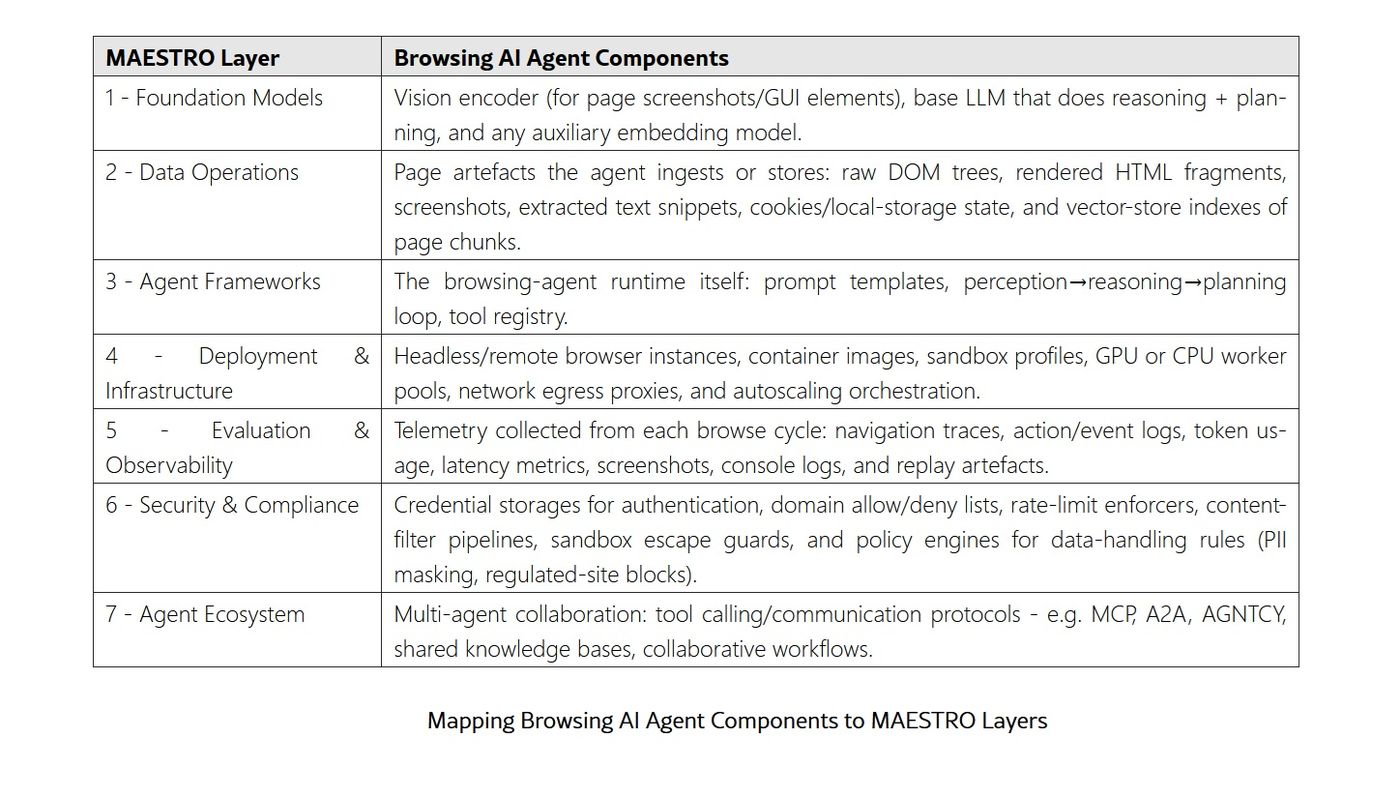 | MAESTRO Layer | Browsing AI Agent Components |
|---|---|
| 1 - Foundation Models | Vision encoder (for page screenshots/GUI elements), base LLM that does reasoning + planning, and any auxiliary embedding model. |
| 2 - Data Operations | Page artefacts the agent ingests or stores: raw DOM trees, rendered HTML fragments, screenshots, extracted text snippets, cookies/local-storage state, and vector-store indexes of page chunks. |
| 3 - Agent Frameworks | The browsing-agent runtime itself: prompt templates, perception→reasoning→planning loop, tool registry. |
| 4 - Deployment & Infrastructure | Headless/remote browser instances, container images, sandbox profiles, GPU or CPU worker pools, network egress proxies, and autoscaling orchestration. |
| 5 - Evaluation & Observability | Telemetry collected from each browse cycle: navigation traces, action/event logs, token usage, latency metrics, screenshots, console logs, and replay artefacts. |
| 6 - Security & Compliance | Credential storages for authentication, domain allow/deny lists, rate-limit enforcers, content-filter pipelines, sandbox escape guards, and policy engines for data-handling rules (PII masking, regulated-site blocks). |
| 7 - Agent Ecosystem | Multi-agent collaboration: tool calling/communication protocols - e.g. MCP, A2A, AGNTCY, shared knowledge bases, collaborative workflows. |

Mapping Browsing AI Agent Components to MAESTRO Layers